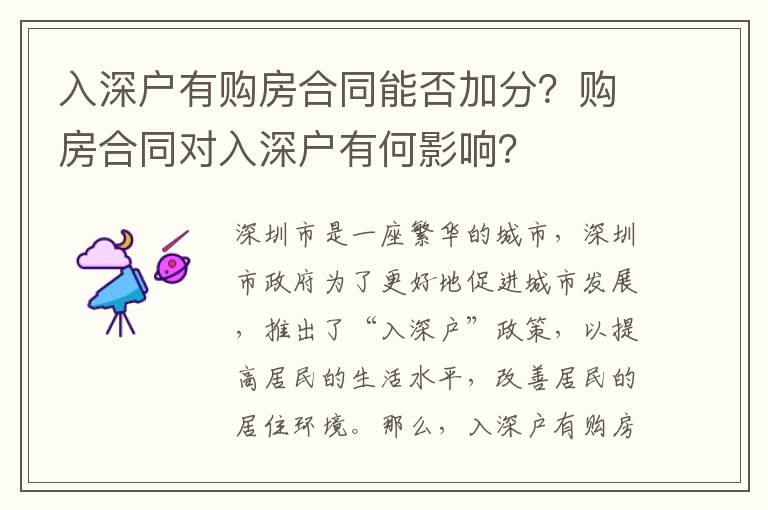 入深户有购房合同能否加分？购房合同对入深户有何影响？

深圳市是一座繁华的城市，深圳市政府为了更好地促进城市发展，推出了“入深户”政策，以提高居民的生活水平，改善居民的居住环境。那么，入深户有购房